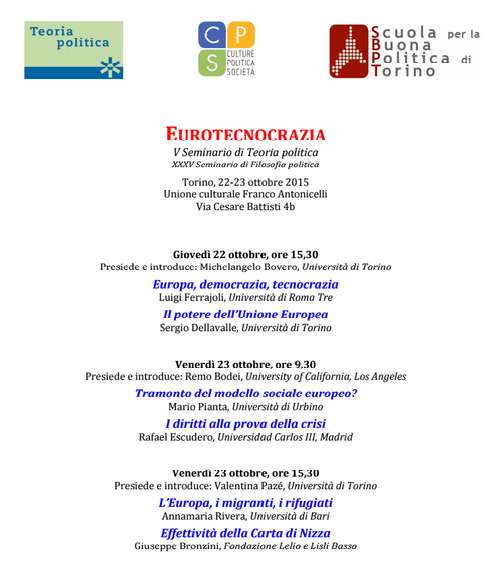 Teoria politica

C P S CULTURE POLITICA SOCIETÀ

Scuola per la Buona Politica di Torino

EUROTECNOCRAZIA
V Seminario di Teoria politica
XXXV Seminario di Filosofia politica

Torino, 22-23 ottobre 2015
Unione culturale Franco Antonicelli
Via Cesare Battisti 4b

Giovedì 22 ottobre, ore 15,30
Presiede e introduce: Michelangelo Bovero, Università di Torino

Europa, democrazia, tecnocrazia
Luigi Ferrajoli, Università di Roma Tre

Il potere dell'Unione Europea
Sergio Dellavalle, Università di Torino

Venerdì 23 ottobre, ore 9,30
Presiede e introduce: Remo Bodei, University of California, Los Angeles

Tramonto del modello sociale europeo?
Mario Pianta, Università di Urbino

I diritti alla prova della crisi
Rafael Escudero, Universidad Carlos III, Madrid

Venerdì 23 ottobre, ore 15,30
Presiede e introduce: Valentina Pazé, Università di Torino

L'Europa, i migranti, i rifugiati
Annamaria Rivera, Università di Bari

Effettività della Carta di Nizza
Giuseppe Bronzini, Fondazione Lelio e Lisli Basso